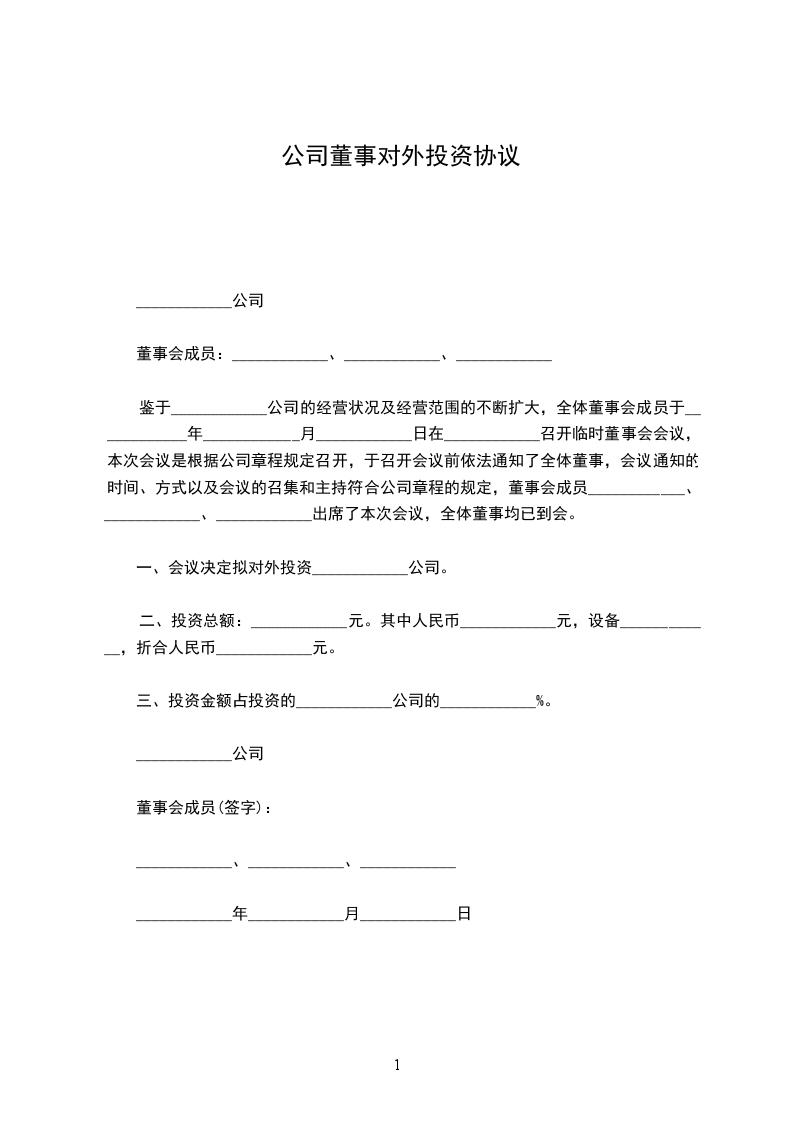 公司董事对外投资协议

____________公司

董事会成员：____________、____________、____________

鉴于____________公司的经营状况及经营范围的不断扩大，全体董事会成员于____________年____________月____________日在____________召开临时董事会会议，本次会议是根据公司章程规定召开，于召开会议前依法通知了全体董事，会议通知的时间、方式以及会议的召集和主持符合公司章程的规定，董事会成员____________、____________、____________出席了本次会议，全体董事均已到会。

一、会议决定拟对外投资____________公司。

二、投资总额：____________元。其中人民币____________元，设备____________，折合人民币____________元。

三、投资金额占投资的____________公司的____________%。

____________公司

董事会成员(签字)：

____________、____________、____________

____________年____________月____________日

1